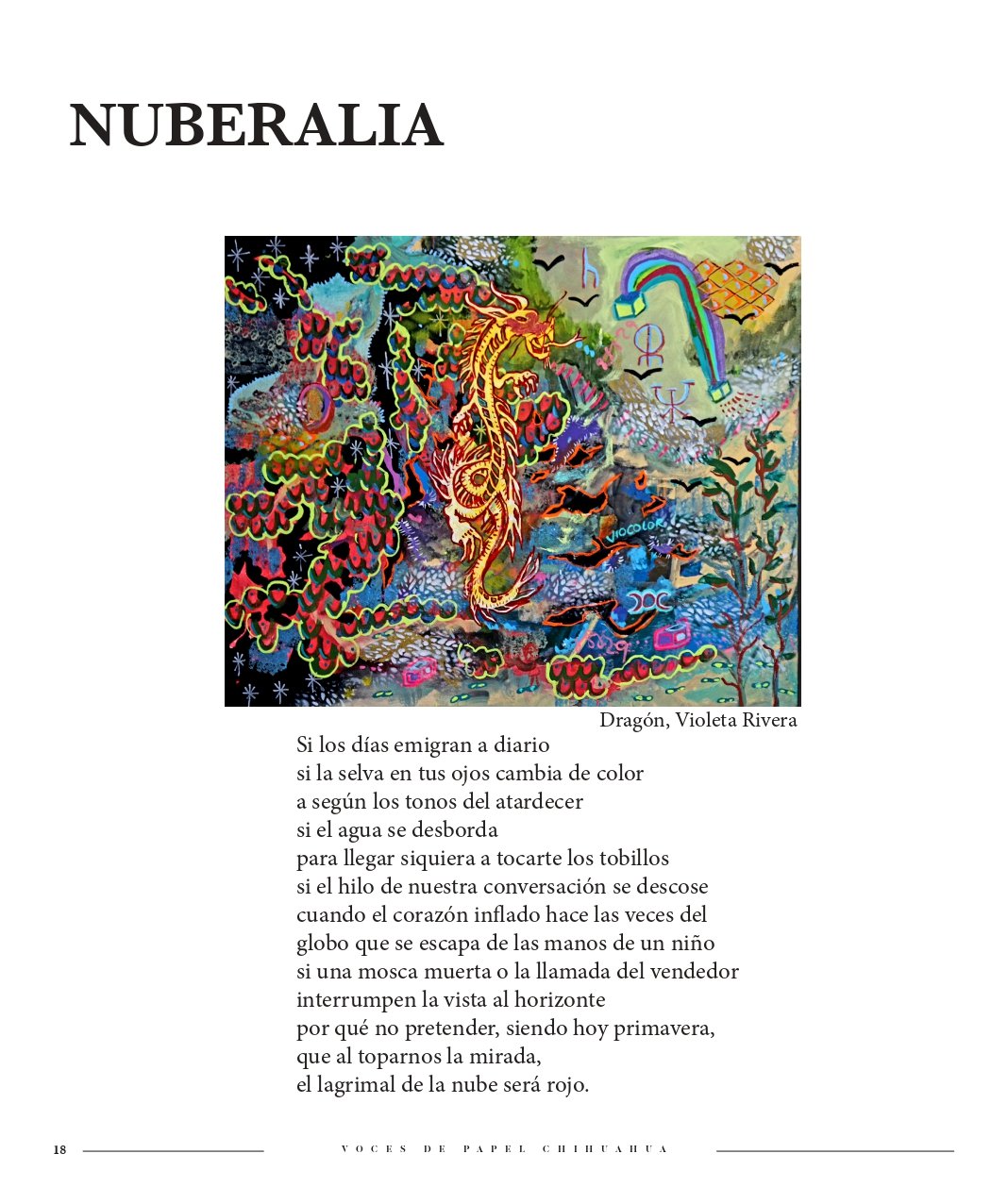 NUBERALIA

Dragón, Violeta Rivera

Si los días emigran a diario
si la selva en tus ojos cambia de color
a según los tonos del atardecer
si el agua se desborda
para llegar siquiera a tocarte los tobillos
si el hilo de nuestra conversación se descose
cuando el corazón inflado hace las veces del
globo que se escapa de las manos de un niño
si una mosca muerta o la llamada del vendedor
interrumpen la vista al horizonte
por qué no pretender, siendo hoy primavera,
que al toparnos la mirada,
el lagrimal de la nube será rojo.

18 VOCES DE PAPEL CHIHUAHUA